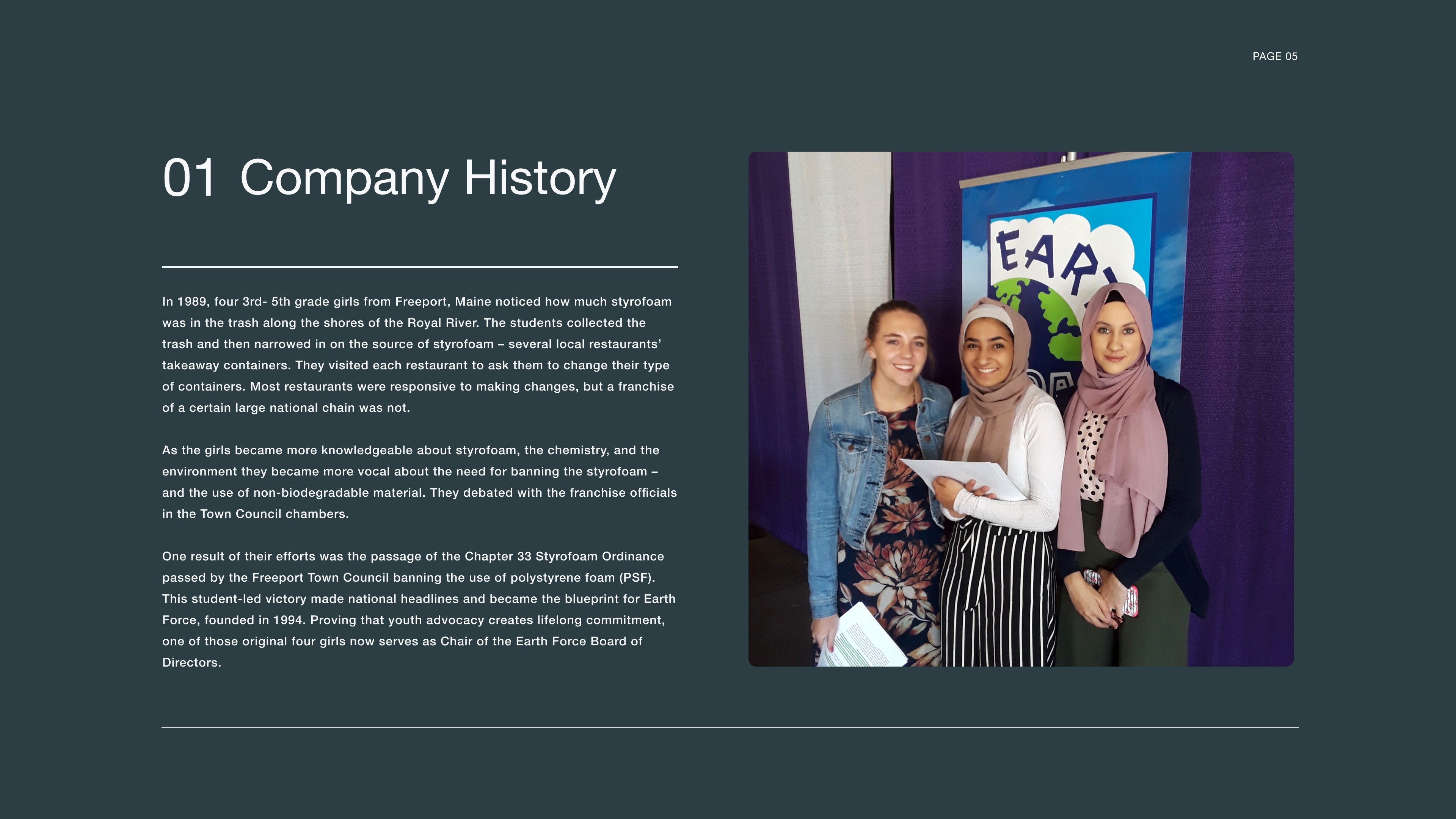 PAGE 05

01 Company History

In 1989, four 3rd- 5th grade girls from Freeport, Maine noticed how much styrofoam was in the trash along the shores of the Royal River. The students collected the trash and then narrowed in on the source of styrofoam – several local restaurants' takeaway containers. They visited each restaurant to ask them to change their type of containers. Most restaurants were responsive to making changes, but a franchise of a certain large national chain was not.

As the girls became more knowledgeable about styrofoam, the chemistry, and the environment they became more vocal about the need for banning the styrofoam – and the use of non-biodegradable material. They debated with the franchise officials in the Town Council chambers.

One result of their efforts was the passage of the Chapter 33 Styrofoam Ordinance passed by the Freeport Town Council banning the use of polystyrene foam (PSF). This student-led victory made national headlines and became the blueprint for Earth Force, founded in 1994. Proving that youth advocacy creates lifelong commitment, one of those original four girls now serves as Chair of the Earth Force Board of Directors.

EAR